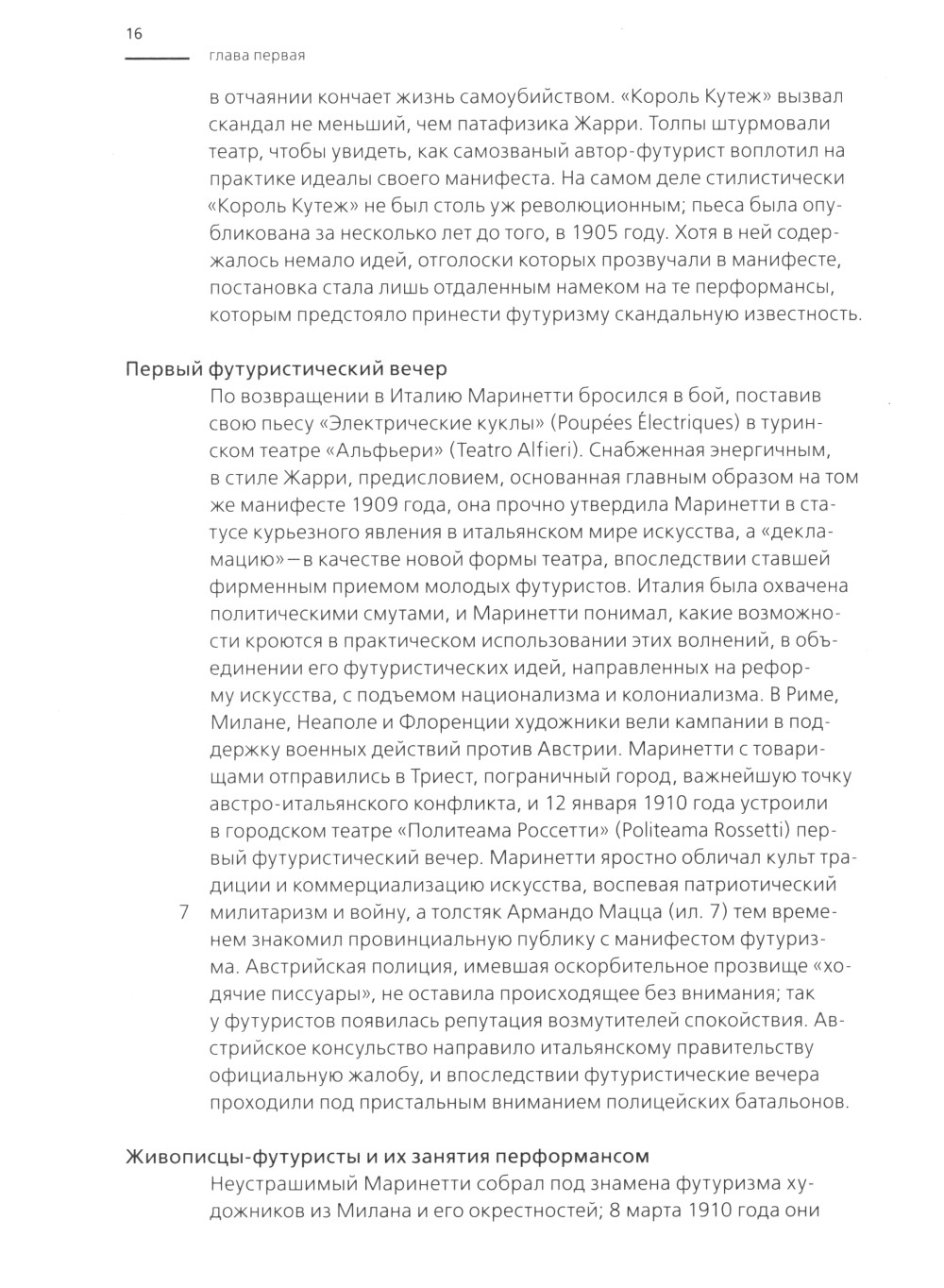 16

глава первая

в отчаянии кончает жизнь самоубийством. «Король Кутеж» вызвал скандал не меньший, чем патафизика Жарри. Толпы штурмовали театр, чтобы увидеть, как самозваный автор-футурист воплотил на практике идеалы своего манифеста. На самом деле стилистически «Король Кутеж» не был столь уж революционным; пьеса была опубликована за несколько лет до того, в 1905 году. Хотя в ней содержалось немало идей, отголоски которых прозвучали в манифесте, постановка стала лишь отдаленным намеком на те перформансы, которым предстояло принести футуризму скандальную известность.

Первый футуристический вечер

По возвращении в Италию Маринетти бросился в бой, поставив свою пьесу «Электрические куклы» (Poupées Électriques) в туринском театре «Альфьери» (Teatro Alfieri). Снабженная энергичным, в стиле Жарри, предисловием, основанная главным образом на том же манифесте 1909 года, она прочно утвердила Маринетти в статусе курьезного явления в итальянском мире искусства, а «декламацию» — в качестве новой формы театра, впоследствии ставшей фирменным приемом молодых футуристов. Италия была охвачена политическими смутами, и Маринетти понимал, какие возможности кроются в практическом использовании этих волнений, в объединении его футуристических идей, направленных на реформу искусства, с подъемом национализма и колониализма. В Риме, Милане, Неаполе и Флоренции художники вели кампании в поддержку военных действий против Австрии. Маринетти с товарищами отправились в Триест, пограничный город, важнейшую точку австро-итальянского конфликта, и 12 января 1910 года устроили в городском театре «Политеама Россетти» (Politeama Rossetti) первый футуристический вечер. Маринетти яростно обличал культ традиции и коммерциализацию искусства, воспевая патриотический

7 милитаризм и войну, а толстяк Армандо Мацца (ил. 7) тем временем знакомил провинциальную публику с манифестом футуризма. Австрийская полиция, имевшая оскорбительное прозвище «ходячие писсуары», не оставила происходящее без внимания; так у футуристов появилась репутация возмутителей спокойствия. Австрийское консульство направило итальянскому правительству официальную жалобу, и впоследствии футуристические вечера проходили под пристальным вниманием полицейских батальонов.

Живописцы-футуристы и их занятия перформансом

Неустрашимый Маринетти собрал под знамена футуризма художников из Милана и его окрестностей; 8 марта 1910 года они